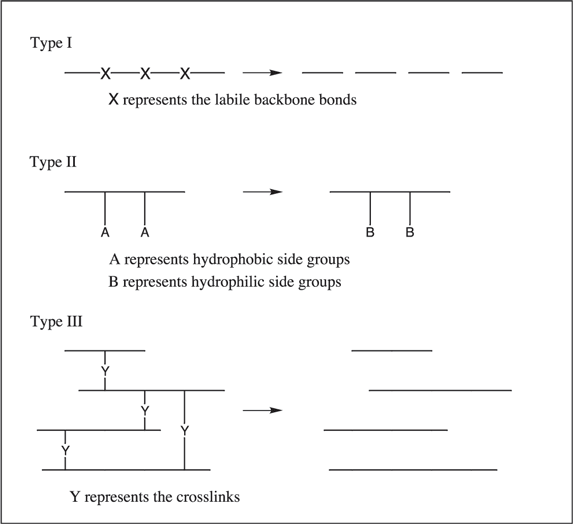 Type I

X X X

X represents the labile backbone bonds

Type II

A A

B B

A represents hydrophobic side groups
B represents hydrophilic side groups

Type III

Y

Y

Y

Y

Y represents the crosslinks